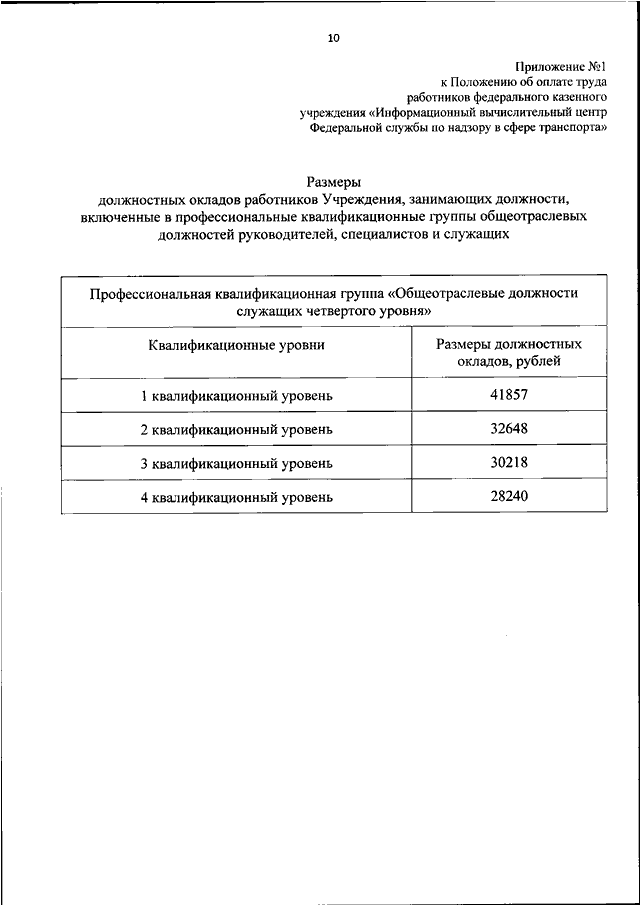 10

Приложение №1
к Положению об оплате труда
работников федерального казенного
учреждения «Информационный вычислительный центр
Федеральной службы по надзору в сфере транспорта»

Размеры
должностных окладов работников Учреждения, занимающих должности, включенные в профессиональные квалификационные группы общеотраслевых должностей руководителей, специалистов и служащих

| Профессиональная квалификационная группа «Общеотраслевые должности служащих четвертого уровня» | |
|---|---|
| Квалификационные уровни | Размеры должностных окладов, рублей |
| 1 квалификационный уровень | 41857 |
| 2 квалификационный уровень | 32648 |
| 3 квалификационный уровень | 30218 |
| 4 квалификационный уровень | 28240 |